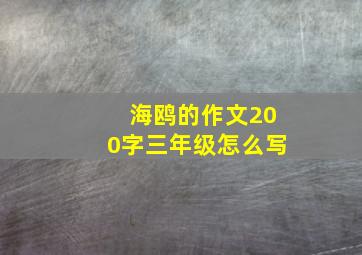 海鸥的作文200字三年级怎么写